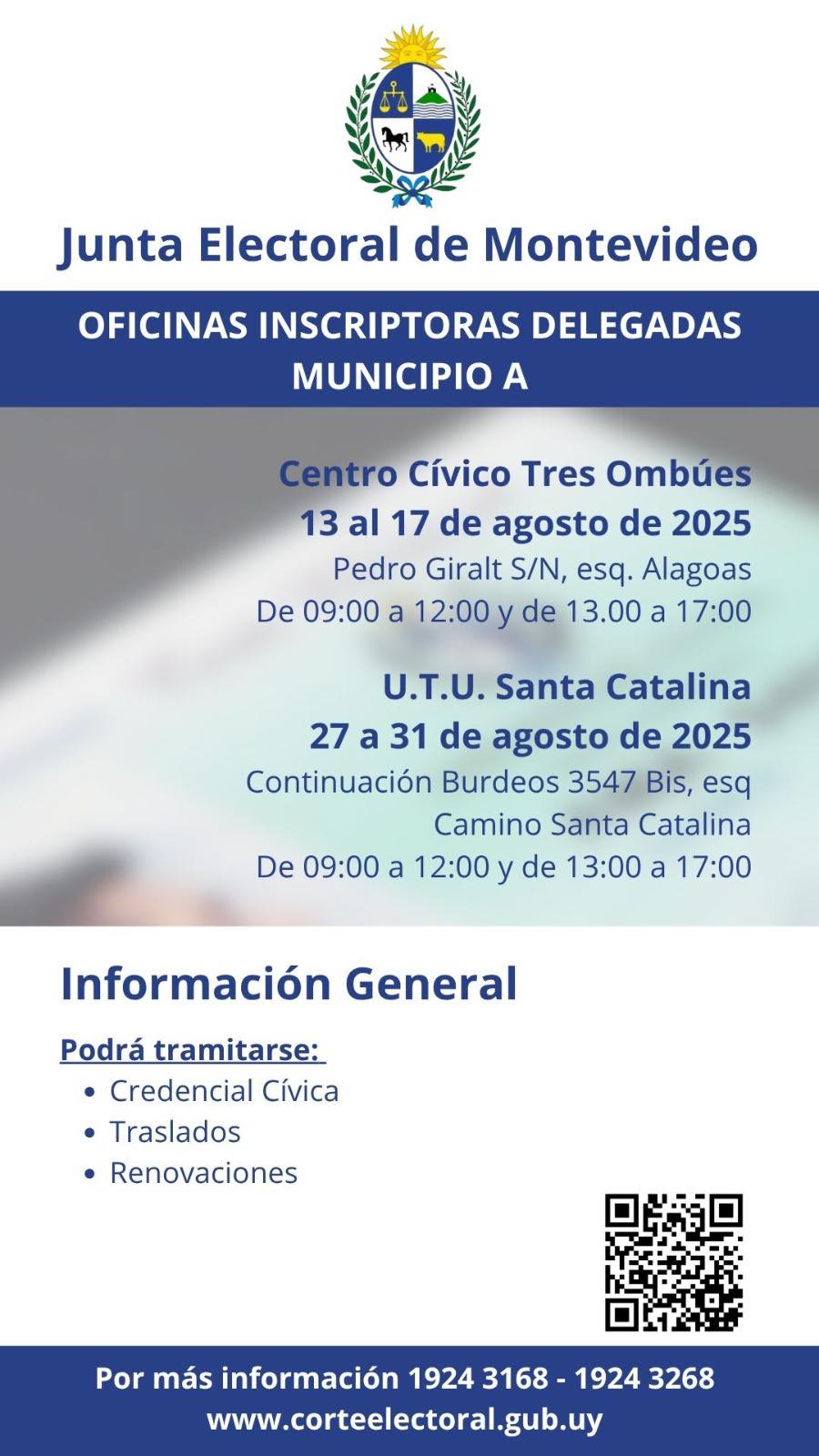 Junta Electoral de Montevideo

OFICINAS INSCRIPTORAS DELEGADAS
MUNICIPIO A

Centro Cívico Tres Ombúes
13 al 17 de agosto de 2025
Pedro Giralt S/N, esq. Alagoas
De 09:00 a 12:00 y de 13.00 a 17:00

U.T.U. Santa Catalina
27 a 31 de agosto de 2025
Continuación Burdeos 3547 Bis, esq
Camino Santa Catalina
De 09:00 a 12:00 y de 13:00 a 17:00

Información General

Podrá tramitarse:
• Credencial Cívica
• Traslados
• Renovaciones

Por más información 1924 3168 - 1924 3268
www.corteelectoral.gub.uy